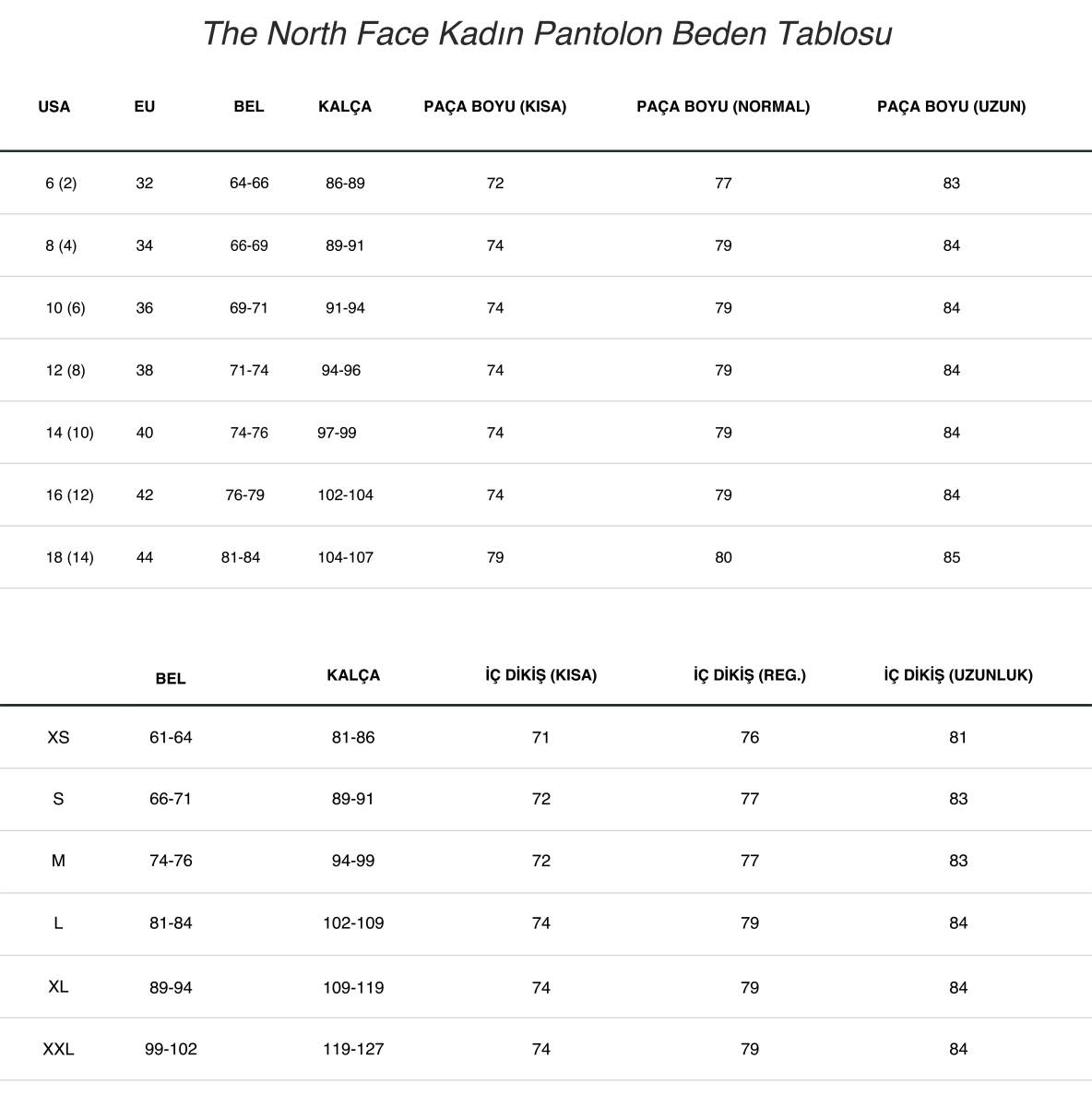 The North Face Kadın Pantolon Beden Tablosu

| USA | EU | BEL | KALÇA | PAÇA BOYU (KISA) | PAÇA BOYU (NORMAL) | PAÇA BOYU (UZUN) |
|---|---|---|---|---|---|---|
| 6 (2) | 32 | 64-66 | 86-89 | 72 | 77 | 83 |
| 8 (4) | 34 | 66-69 | 89-91 | 74 | 79 | 84 |
| 10 (6) | 36 | 69-71 | 91-94 | 74 | 79 | 84 |
| 12 (8) | 38 | 71-74 | 94-96 | 74 | 79 | 84 |
| 14 (10) | 40 | 74-76 | 97-99 | 74 | 79 | 84 |
| 16 (12) | 42 | 76-79 | 102-104 | 74 | 79 | 84 |
| 18 (14) | 44 | 81-84 | 104-107 | 79 | 80 | 85 |

| | BEL | KALÇA | İÇ DİKİŞ (KISA) | İÇ DİKİŞ (REG.) | İÇ DİKİŞ (UZUNLUK) |
|---|---|---|---|---|---|
| XS | 61-64 | 81-86 | 71 | 76 | 81 |
| S | 66-71 | 89-91 | 72 | 77 | 83 |
| M | 74-76 | 94-99 | 72 | 77 | 83 |
| L | 81-84 | 102-109 | 74 | 79 | 84 |
| XL | 89-94 | 109-119 | 74 | 79 | 84 |
| XXL | 99-102 | 119-127 | 74 | 79 | 84 |